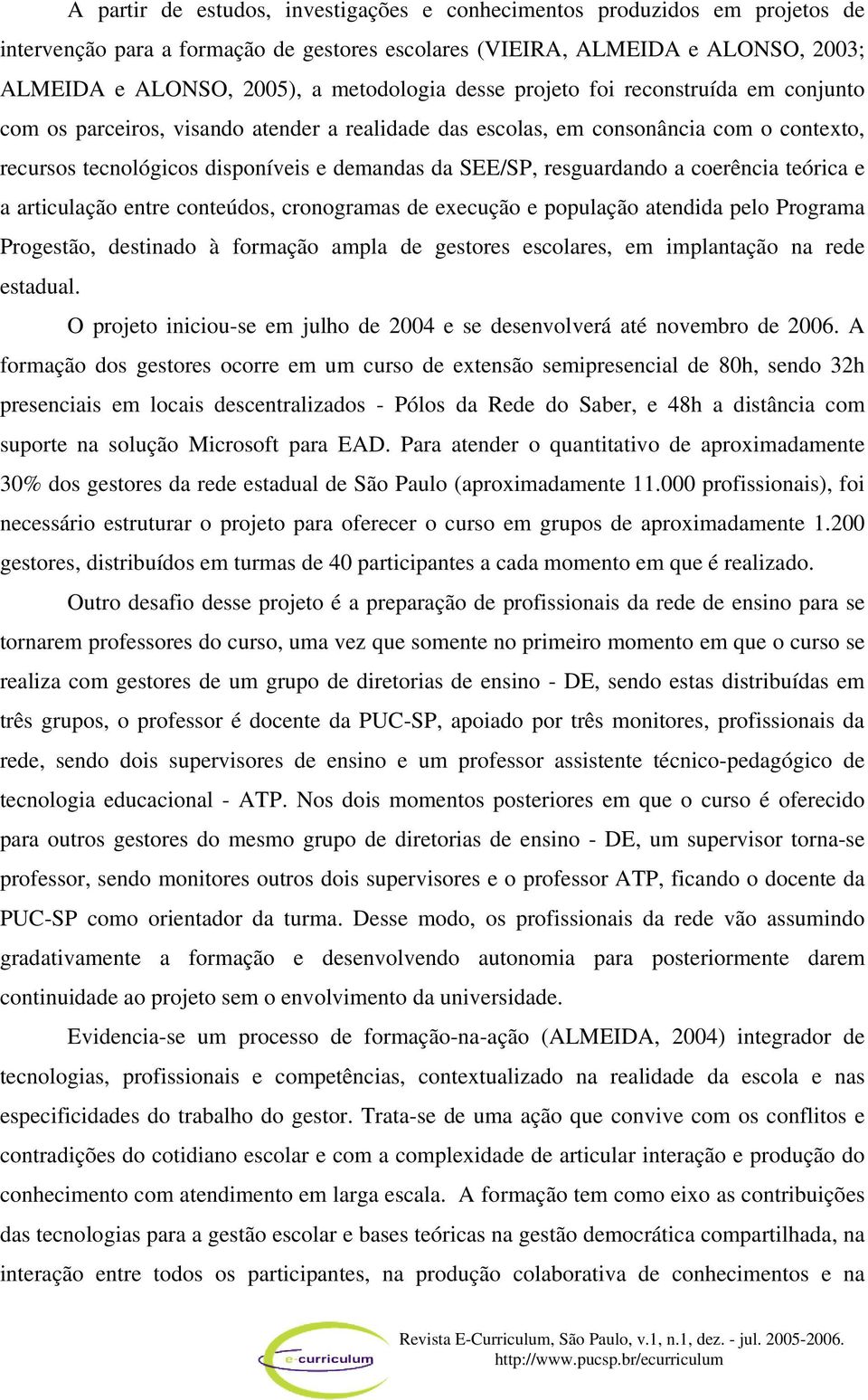 A partir de estudos, investigações e conhecimentos produzidos em projetos de intervenção para a formação de gestores escolares (VIEIRA, ALMEIDA e ALONSO, 2003; ALMEIDA e ALONSO, 2005), a metodologia desse projeto foi reconstruída em conjunto com os parceiros, visando atender a realidade das escolas, em consonância com o contexto, recursos tecnológicos disponíveis e demandas da SEE/SP, resguardando a coerência teórica e a articulação entre conteúdos, cronogramas de execução e população atendida pelo Programa Progestão, destinado à formação ampla de gestores escolares, em implantação na rede estadual.

O projeto iniciou-se em julho de 2004 e se desenvolverá até novembro de 2006. A formação dos gestores ocorre em um curso de extensão semipresencial de 80h, sendo 32h presenciais em locais descentralizados - Pólos da Rede do Saber, e 48h a distância com suporte na solução Microsoft para EAD. Para atender o quantitativo de aproximadamente 30% dos gestores da rede estadual de São Paulo (aproximadamente 11.000 profissionais), foi necessário estruturar o projeto para oferecer o curso em grupos de aproximadamente 1.200 gestores, distribuídos em turmas de 40 participantes a cada momento em que é realizado.

Outro desafio desse projeto é a preparação de profissionais da rede de ensino para se tornarem professores do curso, uma vez que somente no primeiro momento em que o curso se realiza com gestores de um grupo de diretorias de ensino - DE, sendo estas distribuídas em três grupos, o professor é docente da PUC-SP, apoiado por três monitores, profissionais da rede, sendo dois supervisores de ensino e um professor assistente técnico-pedagógico de tecnologia educacional - ATP. Nos dois momentos posteriores em que o curso é oferecido para outros gestores do mesmo grupo de diretorias de ensino - DE, um supervisor torna-se professor, sendo monitores outros dois supervisores e o professor ATP, ficando o docente da PUC-SP como orientador da turma. Desse modo, os profissionais da rede vão assumindo gradativamente a formação e desenvolvendo autonomia para posteriormente darem continuidade ao projeto sem o envolvimento da universidade.

Evidencia-se um processo de formação-na-ação (ALMEIDA, 2004) integrador de tecnologias, profissionais e competências, contextualizado na realidade da escola e nas especificidades do trabalho do gestor. Trata-se de uma ação que convive com os conflitos e contradições do cotidiano escolar e com a complexidade de articular interação e produção do conhecimento com atendimento em larga escala. A formação tem como eixo as contribuições das tecnologias para a gestão escolar e bases teóricas na gestão democrática compartilhada, na interação entre todos os participantes, na produção colaborativa de conhecimentos e na

e-curriculum

Revista E-Curriculum, São Paulo, v.1, n.1, dez. - jul. 2005-2006.
http://www.pucsp.br/ecurriculum